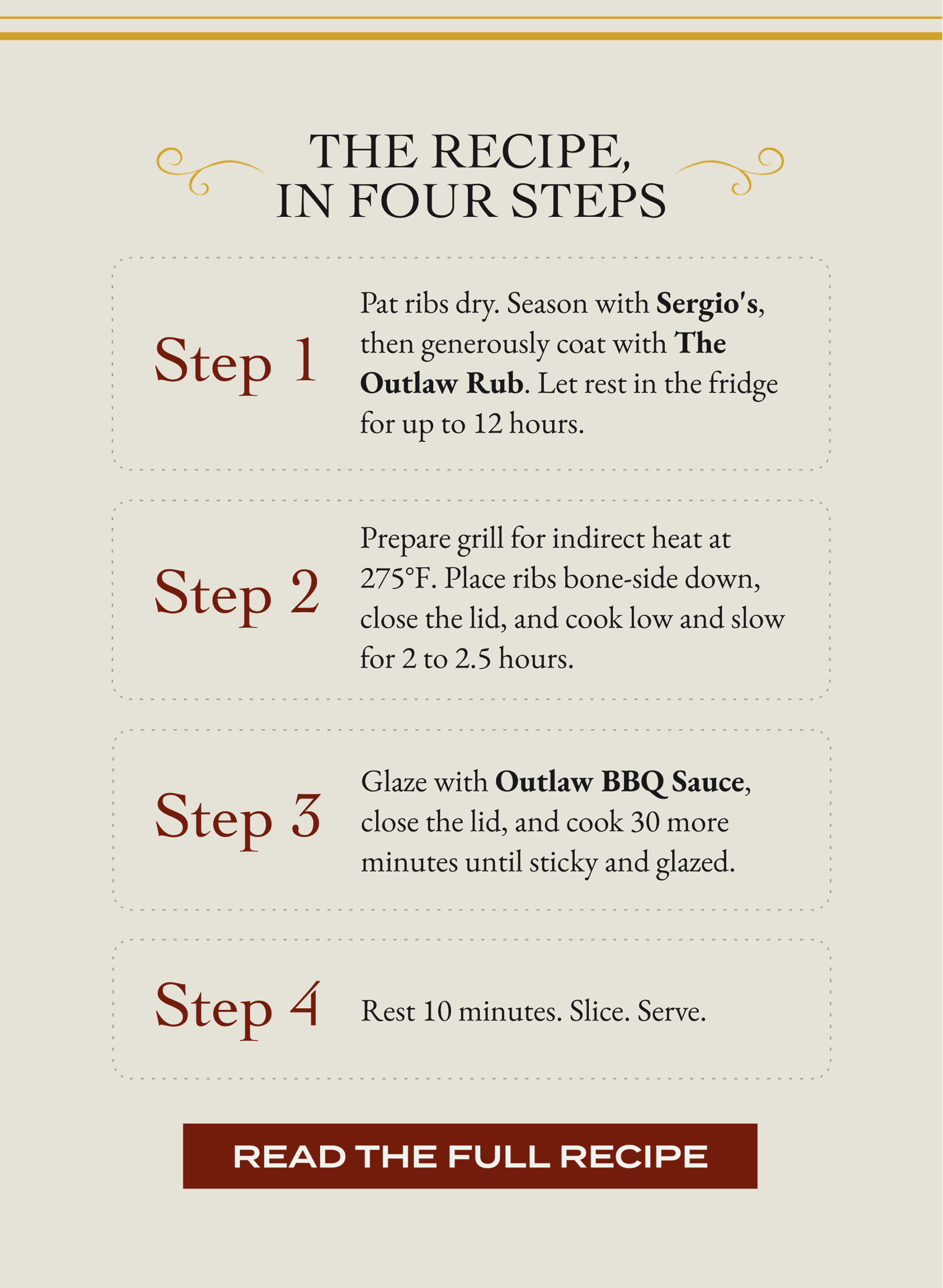 THE RECIPE,
IN FOUR STEPS

Step 1

Pat ribs dry. Season with Sergio's, then generously coat with The Outlaw Rub. Let rest in the fridge for up to 12 hours.

Step 2

Prepare grill for indirect heat at 275°F. Place ribs bone-side down, close the lid, and cook low and slow for 2 to 2.5 hours.

Step 3

Glaze with Outlaw BBQ Sauce, close the lid, and cook 30 more minutes until sticky and glazed.

Step 4

Rest 10 minutes. Slice. Serve.

READ THE FULL RECIPE